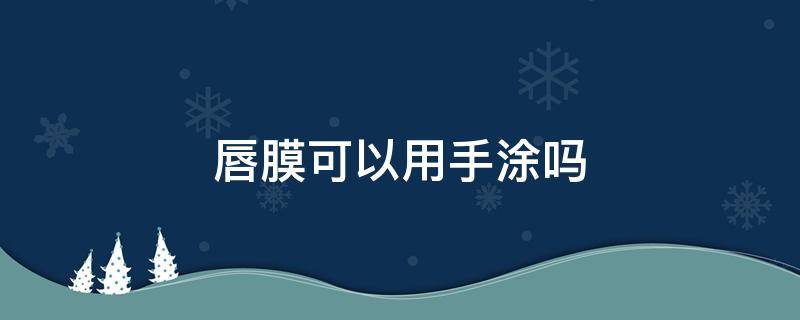 唇膜可以用手涂吗